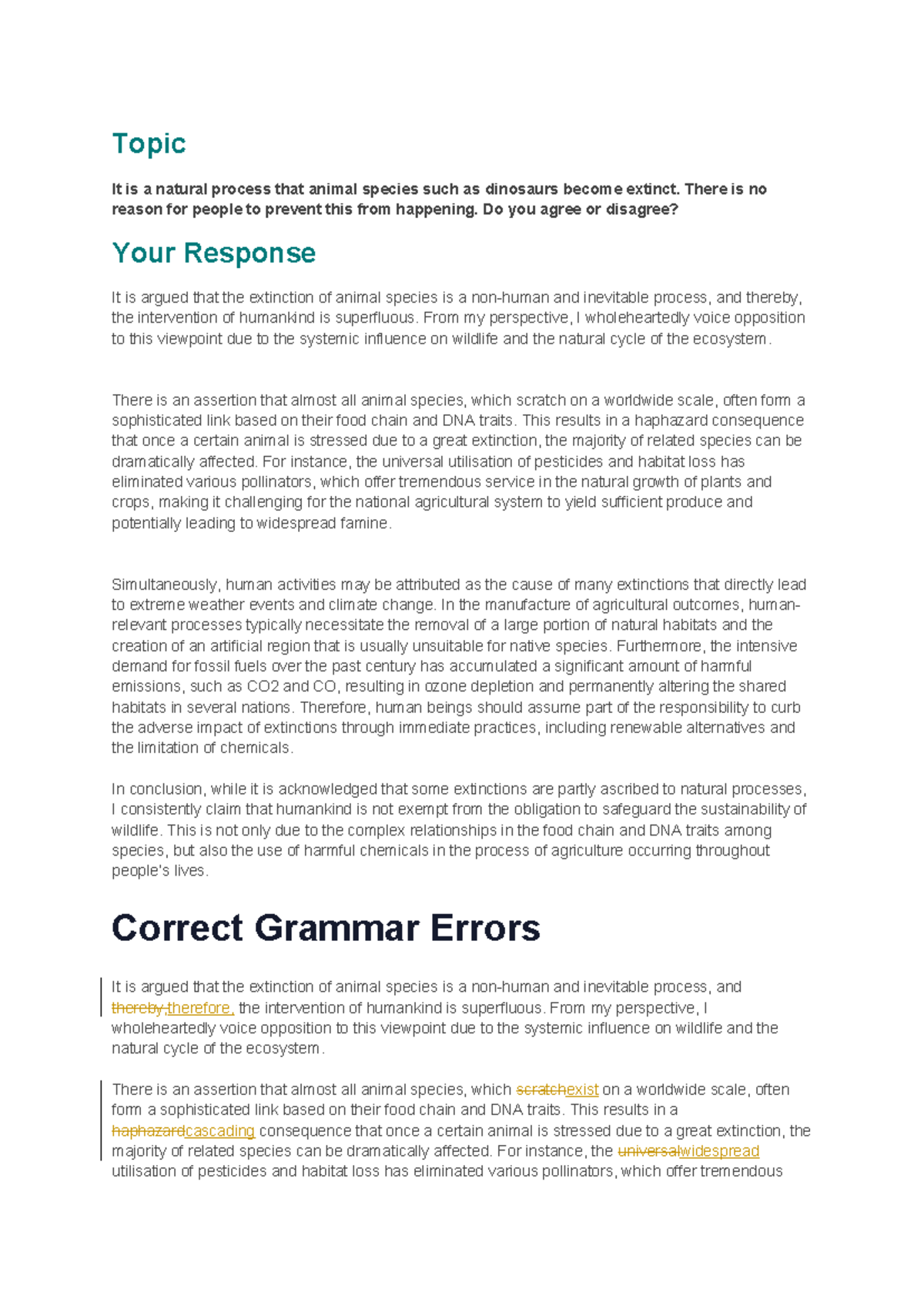 Topic

It is a natural process that animal species such as dinosaurs become extinct. There is no reason for people to prevent this from happening. Do you agree or disagree?

Your Response

It is argued that the extinction of animal species is a non-human and inevitable process, and thereby, the intervention of humankind is superfluous. From my perspective, I wholeheartedly voice opposition to this viewpoint due to the systemic influence on wildlife and the natural cycle of the ecosystem.

There is an assertion that almost all animal species, which scratch on a worldwide scale, often form a sophisticated link based on their food chain and DNA traits. This results in a haphazard consequence that once a certain animal is stressed due to a great extinction, the majority of related species can be dramatically affected. For instance, the universal utilisation of pesticides and habitat loss has eliminated various pollinators, which offer tremendous service in the natural growth of plants and crops, making it challenging for the national agricultural system to yield sufficient produce and potentially leading to widespread famine.

Simultaneously, human activities may be attributed as the cause of many extinctions that directly lead to extreme weather events and climate change. In the manufacture of agricultural outcomes, human-relevant processes typically necessitate the removal of a large portion of natural habitats and the creation of an artificial region that is usually unsuitable for native species. Furthermore, the intensive demand for fossil fuels over the past century has accumulated a significant amount of harmful emissions, such as CO2 and CO, resulting in ozone depletion and permanently altering the shared habitats in several nations. Therefore, human beings should assume part of the responsibility to curb the adverse impact of extinctions through immediate practices, including renewable alternatives and the limitation of chemicals.

In conclusion, while it is acknowledged that some extinctions are partly ascribed to natural processes, I consistently claim that humankind is not exempt from the obligation to safeguard the sustainability of wildlife. This is not only due to the complex relationships in the food chain and DNA traits among species, but also the use of harmful chemicals in the process of agriculture occurring throughout people's lives.

Correct Grammar Errors

It is argued that the extinction of animal species is a non-human and inevitable process, and thereby,therefore, the intervention of humankind is superfluous. From my perspective, I wholeheartedly voice opposition to this viewpoint due to the systemic influence on wildlife and the natural cycle of the ecosystem.

There is an assertion that almost all animal species, which scratchexist on a worldwide scale, often form a sophisticated link based on their food chain and DNA traits. This results in a haphazardcascading consequence that once a certain animal is stressed due to a great extinction, the majority of related species can be dramatically affected. For instance, the universalwidespread utilisation of pesticides and habitat loss has eliminated various pollinators, which offer tremendous